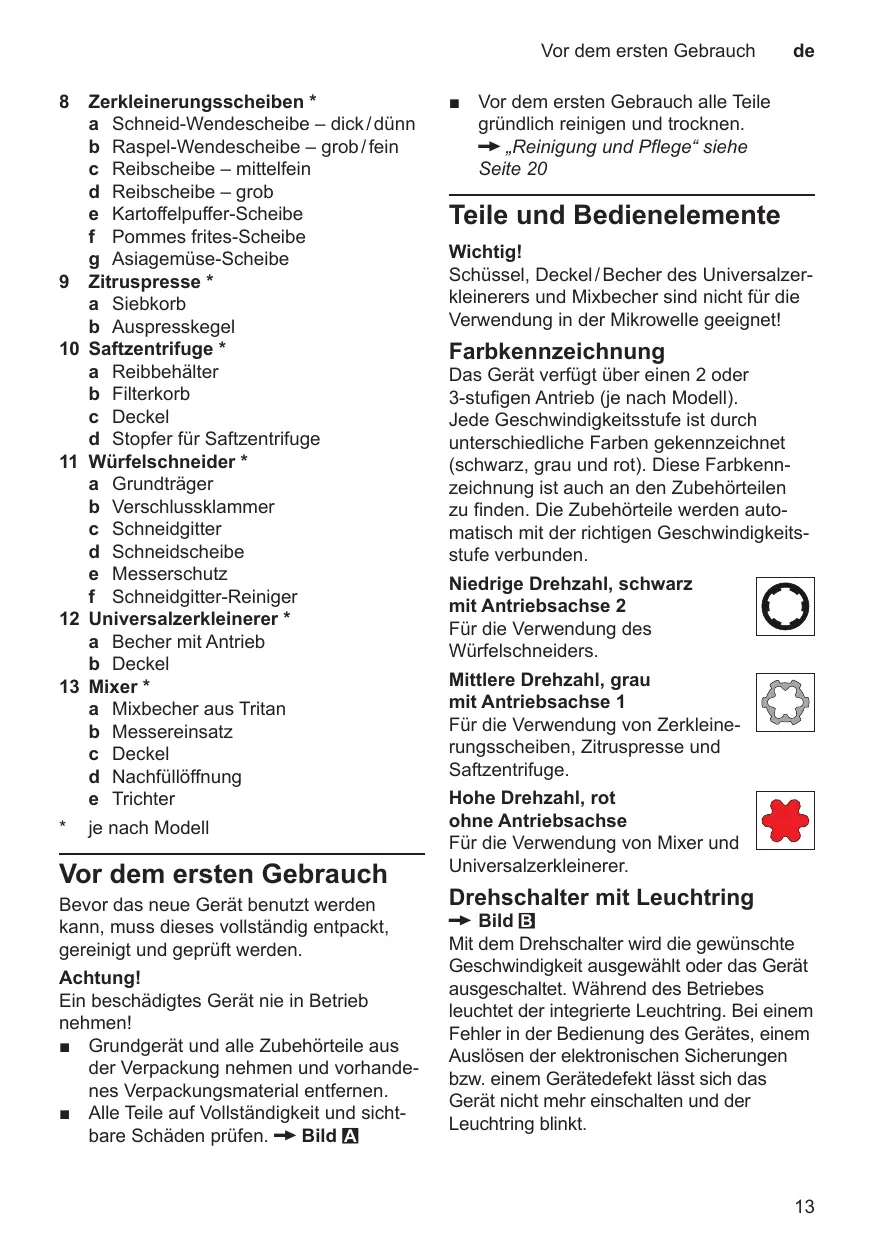 Vor dem ersten Gebrauch de

8 Zerkleinerungsscheiben *
a Schneid-Wendescheibe – dick / dünn
b Raspel-Wendescheibe – grob / fein
c Reibscheibe – mittelfein
d Reibscheibe – grob
e Kartoffelpuffer-Scheibe
f Pommes frites-Scheibe
g Asiagemüse-Scheibe
9 Zitruspresse *
a Siebkorb
b Auspresskegel
10 Saftzentrifuge *
a Reibbehälter
b Filterkorb
c Deckel
d Stopfer für Saftzentrifuge
11 Würfelschneider *
a Grundträger
b Verschlussklammer
c Schneidgitter
d Schneidscheibe
e Messerschutz
f Schneidgitter-Reiniger
12 Universalzerkleinerer *
a Becher mit Antrieb
b Deckel
13 Mixer *
a Mixbecher aus Tritan
b Messereinsatz
c Deckel
d Nachfüllöffnung
e Trichter
* je nach Modell

Vor dem ersten Gebrauch

Bevor das neue Gerät benutzt werden kann, muss dieses vollständig entpackt, gereinigt und geprüft werden.

Achtung!
Ein beschädigtes Gerät nie in Betrieb nehmen!
■ Grundgerät und alle Zubehörteile aus der Verpackung nehmen und vorhandenes Verpackungsmaterial entfernen.
■ Alle Teile auf Vollständigkeit und sichtbare Schäden prüfen. → Bild A

■ Vor dem ersten Gebrauch alle Teile gründlich reinigen und trocknen. → „Reinigung und Pflege“ siehe Seite 20

Teile und Bedienelemente

Wichtig!
Schüssel, Deckel / Becher des Universalzerkleinerers und Mixbecher sind nicht für die Verwendung in der Mikrowelle geeignet!

Farbkennzeichnung
Das Gerät verfügt über einen 2 oder 3-stufigen Antrieb (je nach Modell).
Jede Geschwindigkeitsstufe ist durch unterschiedliche Farben gekennzeichnet (schwarz, grau und rot). Diese Farbkennzeichnung ist auch an den Zubehörteilen zu finden. Die Zubehörteile werden automatisch mit der richtigen Geschwindigkeitsstufe verbunden.

Niedrige Drehzahl, schwarz mit Antriebsachse 2
Für die Verwendung des Würfelschneiders.

Mittlere Drehzahl, grau mit Antriebsachse 1
Für die Verwendung von Zerkleinerungsscheiben, Zitruspresse und Saftzentrifuge.

Hohe Drehzahl, rot ohne Antriebsachse
Für die Verwendung von Mixer und Universalzerkleinerer.

Drehschalter mit Leuchtring
→ Bild B
Mit dem Drehschalter wird die gewünschte Geschwindigkeit ausgewählt oder das Gerät ausgeschaltet. Während des Betriebes leuchtet der integrierte Leuchtring. Bei einem Fehler in der Bedienung des Gerätes, einem Auslösen der elektronischen Sicherungen bzw. einem Gerätedefekt lässt sich das Gerät nicht mehr einschalten und der Leuchtring blinkt.

13